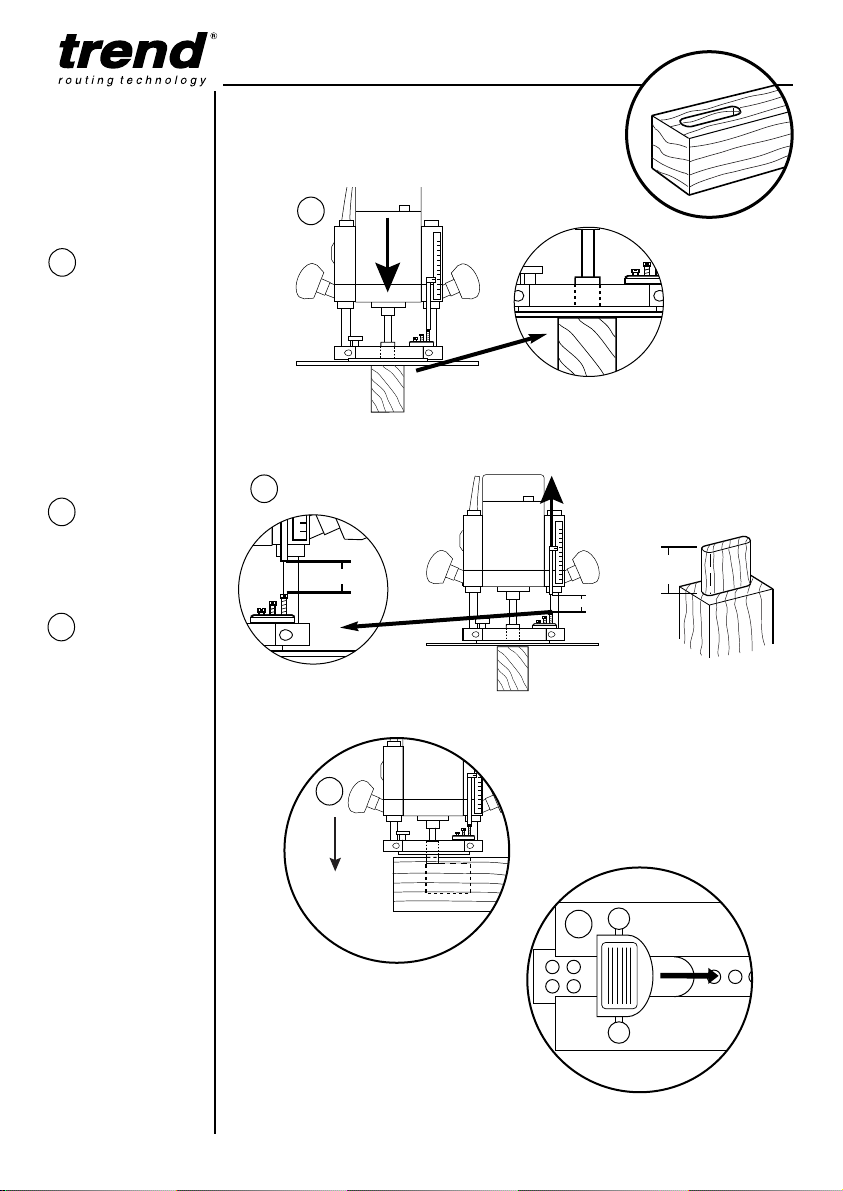 trend®
routing technology